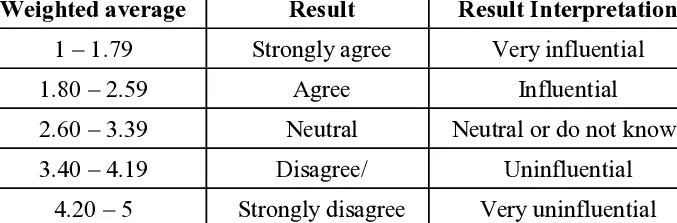 | Weighted average | Result | Result Interpretation |
|---|---|---|
| 1 – 1.79 | Strongly agree | Very influential |
| 1.80 – 2.59 | Agree | Influential |
| 2.60 – 3.39 | Neutral | Neutral or do not know |
| 3.40 – 4.19 | Disagree/ | Uninfluential |
| 4.20 – 5 | Strongly disagree | Very uninfluential |